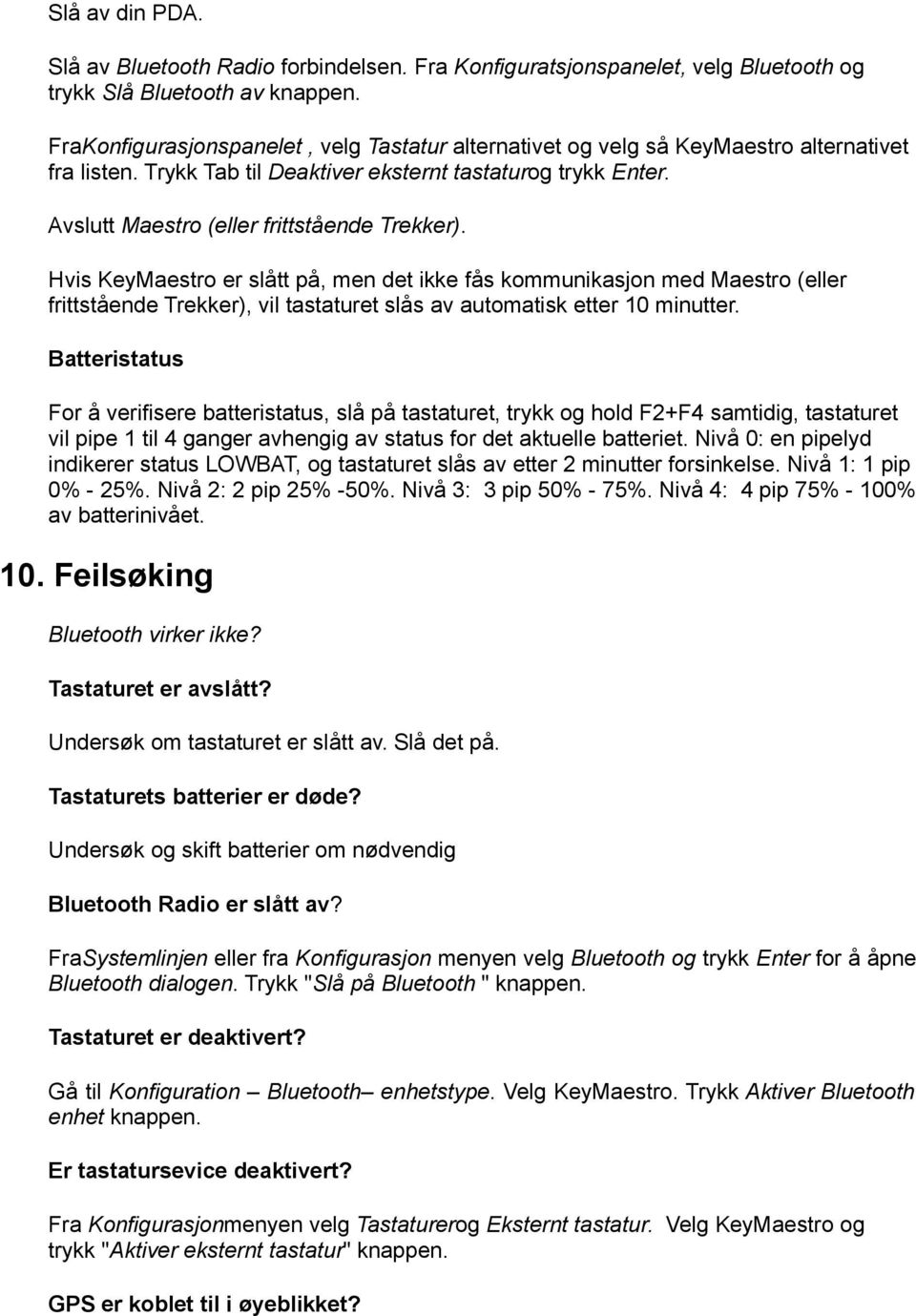 Slå av din PDA.

Slå av Bluetooth Radio forbindelsen. Fra Konfiguratsjonspanelet, velg Bluetooth og trykk Slå Bluetooth av knappen.

FraKonfigurasjonspanelet , velg Tastatur alternativet og velg så KeyMaestro alternativet fra listen. Trykk Tab til Deaktiver eksternt tastaturog trykk Enter.

Avslutt Maestro (eller frittstående Trekker).

Hvis KeyMaestro er slått på, men det ikke fås kommunikasjon med Maestro (eller frittstående Trekker), vil tastaturet slås av automatisk etter 10 minutter.

Batteristatus

For å verifisere batteristatus, slå på tastaturet, trykk og hold F2+F4 samtidig, tastaturet vil pipe 1 til 4 ganger avhengig av status for det aktuelle batteriet. Nivå 0: en pipelyd indikerer status LOWBAT, og tastaturet slås av etter 2 minutter forsinkelse. Nivå 1: 1 pip 0% - 25%. Nivå 2: 2 pip 25% -50%. Nivå 3: 3 pip 50% - 75%. Nivå 4: 4 pip 75% - 100% av batterinivået.

10. Feilsøking

Bluetooth virker ikke?

Tastaturet er avslått?

Undersøk om tastaturet er slått av. Slå det på.

Tastaturets batterier er døde?

Undersøk og skift batterier om nødvendig

Bluetooth Radio er slått av?

FraSystemlinjen eller fra Konfigurasjon menyen velg Bluetooth og trykk Enter for å åpne Bluetooth dialogen. Trykk "Slå på Bluetooth " knappen.

Tastaturet er deaktivert?

Gå til Konfiguration – Bluetooth– enhetstype. Velg KeyMaestro. Trykk Aktiver Bluetooth enhet knappen.

Er tastatursevice deaktivert?

Fra Konfigurasjonmenyen velg Tastaturerog Eksternt tastatur. Velg KeyMaestro og trykk "Aktiver eksternt tastatur" knappen.

GPS er koblet til i øyeblikket?